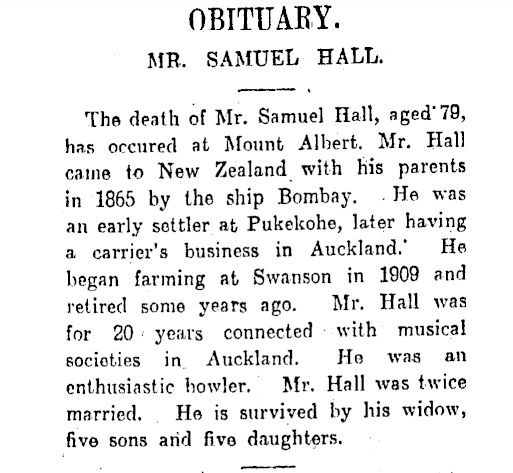 OBITUARY.

MR. SAMUEL HALL.

The death of Mr. Samuel Hall, aged 79, has occured at Mount Albert. Mr. Hall came to New Zealand with his parents in 1865 by the ship Bombay. He was an early settler at Pukekohe, later having a carrier's business in Auckland. He began farming at Swanson in 1909 and retired some years ago. Mr. Hall was for 20 years connected with musical societies in Auckland. He was an enthusiastic bowler. Mr. Hall was twice married. He is survived by his widow, five sons and five daughters.